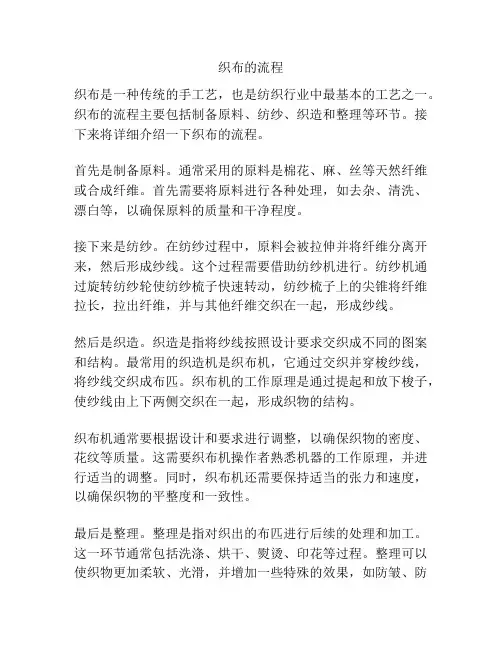 织布的流程

织布是一种传统的手工艺，也是纺织行业中最基本的工艺之一。织布的流程主要包括制备原料、纺纱、织造和整理等环节。接下来将详细介绍一下织布的流程。

首先是制备原料。通常采用的原料是棉花、麻、丝等天然纤维或合成纤维。首先需要将原料进行各种处理，如去杂、清洗、漂白等，以确保原料的质量和干净程度。

接下来是纺纱。在纺纱过程中，原料会被拉伸并将纤维分离开来，然后形成纱线。这个过程需要借助纺纱机进行。纺纱机通过旋转纺纱轮使纺纱梳子快速转动，纺纱梳子上的尖锥将纤维拉长，拉出纤维，并与其他纤维交织在一起，形成纱线。

然后是织造。织造是指将纱线按照设计要求交织成不同的图案和结构。最常用的织造机是织布机，它通过交织并穿梭纱线，将纱线交织成布匹。织布机的工作原理是通过提起和放下梭子，使纱线由上下两侧交织在一起，形成织物的结构。

织布机通常要根据设计和要求进行调整，以确保织物的密度、花纹等质量。这需要织布机操作者熟悉机器的工作原理，并进行适当的调整。同时，织布机还需要保持适当的张力和速度，以确保织物的平整度和一致性。

最后是整理。整理是指对织出的布匹进行后续的处理和加工。这一环节通常包括洗涤、烘干、熨烫、印花等过程。整理可以使织物更加柔软、光滑，并增加一些特殊的效果，如防皱、防